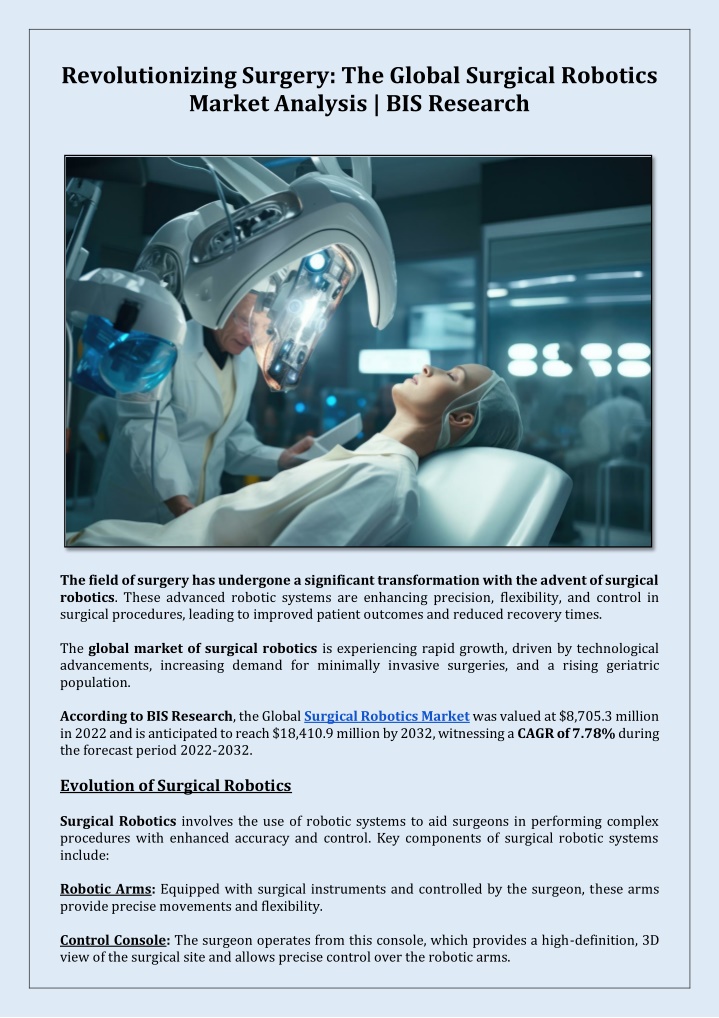 Revolutionizing Surgery: The Global Surgical Robotics Market Analysis | BIS Research

The field of surgery has undergone a significant transformation with the advent of surgical robotics. These advanced robotic systems are enhancing precision, flexibility, and control in surgical procedures, leading to improved patient outcomes and reduced recovery times.

The global market of surgical robotics is experiencing rapid growth, driven by technological advancements, increasing demand for minimally invasive surgeries, and a rising geriatric population.

According to BIS Research, the Global Surgical Robotics Market was valued at $8,705.3 million in 2022 and is anticipated to reach $18,410.9 million by 2032, witnessing a CAGR of 7.78% during the forecast period 2022-2032.

Evolution of Surgical Robotics

Surgical Robotics involves the use of robotic systems to aid surgeons in performing complex procedures with enhanced accuracy and control. Key components of surgical robotic systems include:

Robotic Arms: Equipped with surgical instruments and controlled by the surgeon, these arms provide precise movements and flexibility.

Control Console: The surgeon operates from this console, which provides a high-definition, 3D view of the surgical site and allows precise control over the robotic arms.